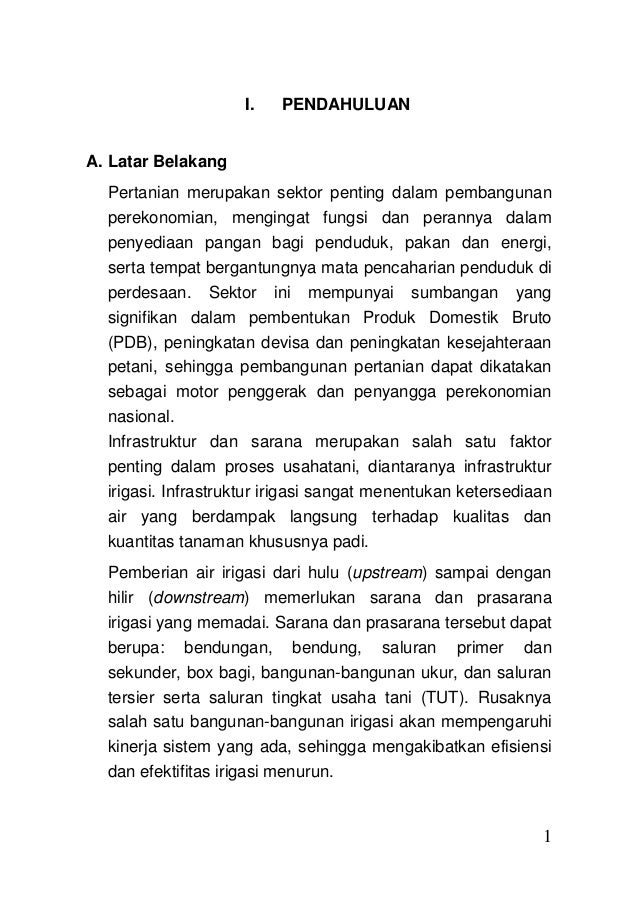 I. PENDAHULUAN

A. Latar Belakang

Pertanian merupakan sektor penting dalam pembangunan perekonomian, mengingat fungsi dan perannya dalam penyediaan pangan bagi penduduk, pakan dan energi, serta tempat bergantungnya mata pencaharian penduduk di perdesaan. Sektor ini mempunyai sumbangan yang signifikan dalam pembentukan Produk Domestik Bruto (PDB), peningkatan devisa dan peningkatan kesejahteraan petani, sehingga pembangunan pertanian dapat dikatakan sebagai motor penggerak dan penyangga perekonomian nasional.

Infrastruktur dan sarana merupakan salah satu faktor penting dalam proses usahatani, diantaranya infrastruktur irigasi. Infrastruktur irigasi sangat menentukan ketersediaan air yang berdampak langsung terhadap kualitas dan kuantitas tanaman khususnya padi.

Pemberian air irigasi dari hulu (upstream) sampai dengan hilir (downstream) memerlukan sarana dan prasarana irigasi yang memadai. Sarana dan prasarana tersebut dapat berupa: bendungan, bendung, saluran primer dan sekunder, box bagi, bangunan-bangunan ukur, dan saluran tersier serta saluran tingkat usaha tani (TUT). Rusaknya salah satu bangunan-bangunan irigasi akan mempengaruhi kinerja sistem yang ada, sehingga mengakibatkan efisiensi dan efektifitas irigasi menurun.

1